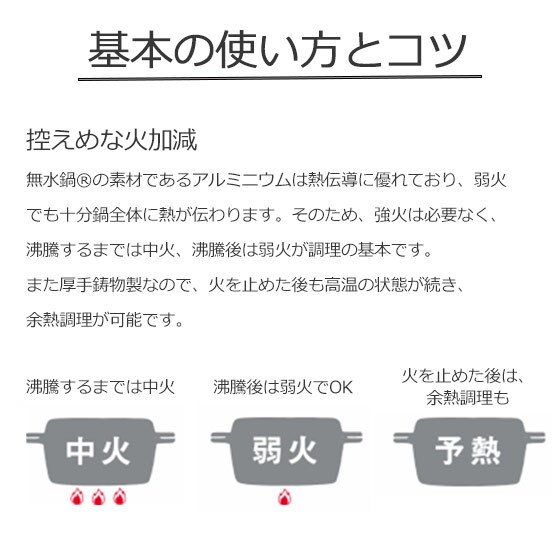 基本の使い方とコツ

控えめな火加減

無水鍋®の素材であるアルミニウムは熱伝導に優れており、弱火でも十分鍋全体に熱が伝わります。そのため、強火は必要なく、沸騰するまでは中火、沸騰後は弱火が調理の基本です。

また厚手鋳物製なので、火を止めた後も高温の状態が続き、余熱調理が可能です。

沸騰するまでは中火

中火

沸騰後は弱火でOK

弱火

火を止めた後は、
余熱調理も

予熱